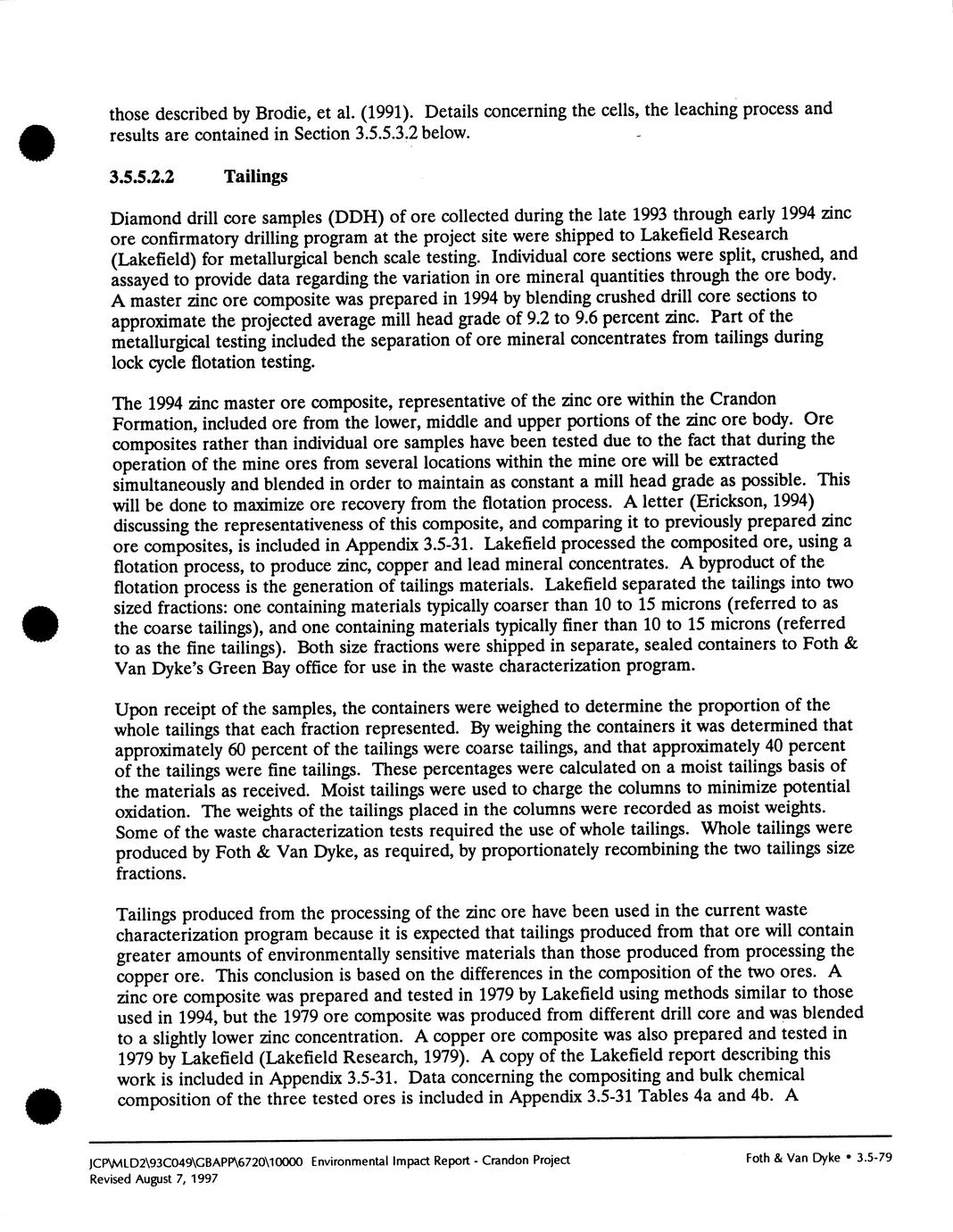 those described by Brodie, et al. (1991). Details concerning the cells, the leaching process and results are contained in Section 3.5.5.3.2 below.

3.5.5.2.2 Tailings

Diamond drill core samples (DDH) of ore collected during the late 1993 through early 1994 zinc ore confirmatory drilling program at the project site were shipped to Lakefield Research (Lakefield) for metallurgical bench scale testing. Individual core sections were split, crushed, and assayed to provide data regarding the variation in ore mineral quantities through the ore body. A master zinc ore composite was prepared in 1994 by blending crushed drill core sections to approximate the projected average mill head grade of 9.2 to 9.6 percent zinc. Part of the metallurgical testing included the separation of ore mineral concentrates from tailings during lock cycle flotation testing.

The 1994 zinc master ore composite, representative of the zinc ore within the Crandon Formation, included ore from the lower, middle and upper portions of the zinc ore body. Ore composites rather than individual ore samples have been tested due to the fact that during the operation of the mine ores from several locations within the mine ore will be extracted simultaneously and blended in order to maintain as constant a mill head grade as possible. This will be done to maximize ore recovery from the flotation process. A letter (Erickson, 1994) discussing the representativeness of this composite, and comparing it to previously prepared zinc ore composites, is included in Appendix 3.5-31. Lakefield processed the composited ore, using a flotation process, to produce zinc, copper and lead mineral concentrates. A byproduct of the flotation process is the generation of tailings materials. Lakefield separated the tailings into two sized fractions: one containing materials typically coarser than 10 to 15 microns (referred to as the coarse tailings), and one containing materials typically finer than 10 to 15 microns (referred to as the fine tailings). Both size fractions were shipped in separate, sealed containers to Foth & Van Dyke's Green Bay office for use in the waste characterization program.

Upon receipt of the samples, the containers were weighed to determine the proportion of the whole tailings that each fraction represented. By weighing the containers it was determined that approximately 60 percent of the tailings were coarse tailings, and that approximately 40 percent of the tailings were fine tailings. These percentages were calculated on a moist tailings basis of the materials as received. Moist tailings were used to charge the columns to minimize potential oxidation. The weights of the tailings placed in the columns were recorded as moist weights. Some of the waste characterization tests required the use of whole tailings. Whole tailings were produced by Foth & Van Dyke, as required, by proportionately recombining the two tailings size fractions.

Tailings produced from the processing of the zinc ore have been used in the current waste characterization program because it is expected that tailings produced from that ore will contain greater amounts of environmentally sensitive materials than those produced from processing the copper ore. This conclusion is based on the differences in the composition of the two ores. A zinc ore composite was prepared and tested in 1979 by Lakefield using methods similar to those used in 1994, but the 1979 ore composite was produced from different drill core and was blended to a slightly lower zinc concentration. A copper ore composite was also prepared and tested in 1979 by Lakefield (Lakefield Research, 1979). A copy of the Lakefield report describing this work is included in Appendix 3.5-31. Data concerning the compositing and bulk chemical composition of the three tested ores is included in Appendix 3.5-31 Tables 4a and 4b. A

JCP\MLD2\93C049\GBAPP\6720\10000 Environmental Impact Report - Crandon Project
Revised August 7, 1997
Foth & Van Dyke • 3.5-79